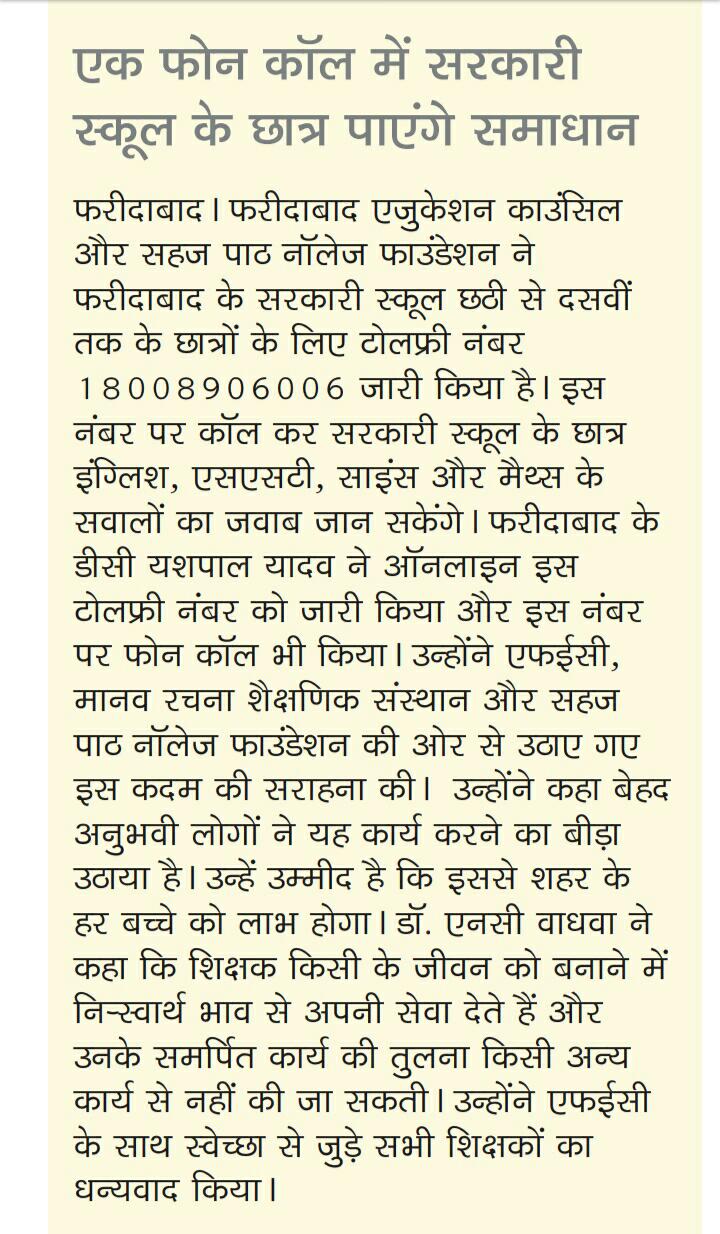 एक फोन कॉल में सरकारी स्कूल के छात्र पाएंगे समाधान

फरीदाबाद। फरीदाबाद एजुकेशन काउंसिल और सहज पाठ नॉलेज फाउंडेशन ने फरीदाबाद के सरकारी स्कूल छठी से दसवीं तक के छात्रों के लिए टोलफ्री नंबर 18008906006 जारी किया है। इस नंबर पर कॉल कर सरकारी स्कूल के छात्र इंग्लिश, एसएसटी, साइंस और मैथ्स के सवालों का जवाब जान सकेंगे। फरीदाबाद के डीसी यशपाल यादव ने ऑनलाइन इस टोलफ्री नंबर को जारी किया और इस नंबर पर फोन कॉल भी किया। उन्होंने एफईसी, मानव रचना शैक्षणिक संस्थान और सहज पाठ नॉलेज फाउंडेशन की ओर से उठाए गए इस कदम की सराहना की। उन्होंने कहा बेहद अनुभवी लोगों ने यह कार्य करने का बीड़ा उठाया है। उन्हें उम्मीद है कि इससे शहर के हर बच्चे को लाभ होगा। डॉ. एनसी वाधवा ने कहा कि शिक्षक किसी के जीवन को बनाने में निस्वार्थ भाव से अपनी सेवा देते हैं और उनके समर्पित कार्य की तुलना किसी अन्य कार्य से नहीं की जा सकती। उन्होंने एफईसी के साथ स्वेच्छा से जुड़े सभी शिक्षकों का धन्यवाद किया।